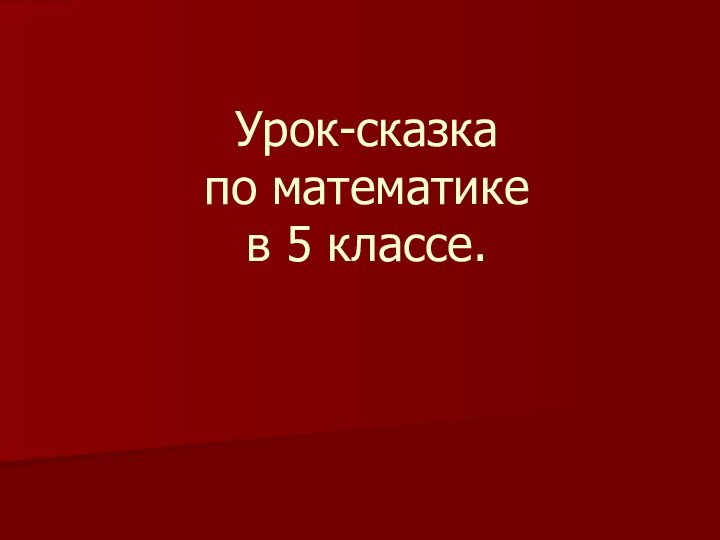 Урок-сказка по математике в 5 классе.